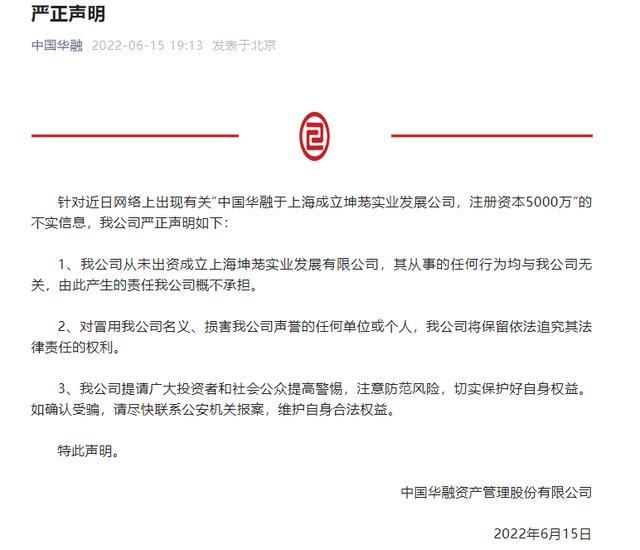 严正声明

中国华融 2022-06-15 19:13 发表于北京

针对近日网络上出现有关“中国华融于上海成立坤茏实业发展公司，注册资本5000万”的不实信息，我公司严正声明如下：

1、我公司从未出资成立上海坤茏实业发展有限公司，其从事的任何行为均与我公司无关，由此产生的责任我公司概不承担。

2、对冒用我公司名义、损害我公司声誉的任何单位或个人，我公司将保留依法追究其法律责任的权利。

3、我公司提请广大投资者和社会公众提高警惕，注意防范风险，切实保护好自身权益。如确认受骗，请尽快联系公安机关报案，维护自身合法权益。

特此声明。

中国华融资产管理股份有限公司

2022年6月15日